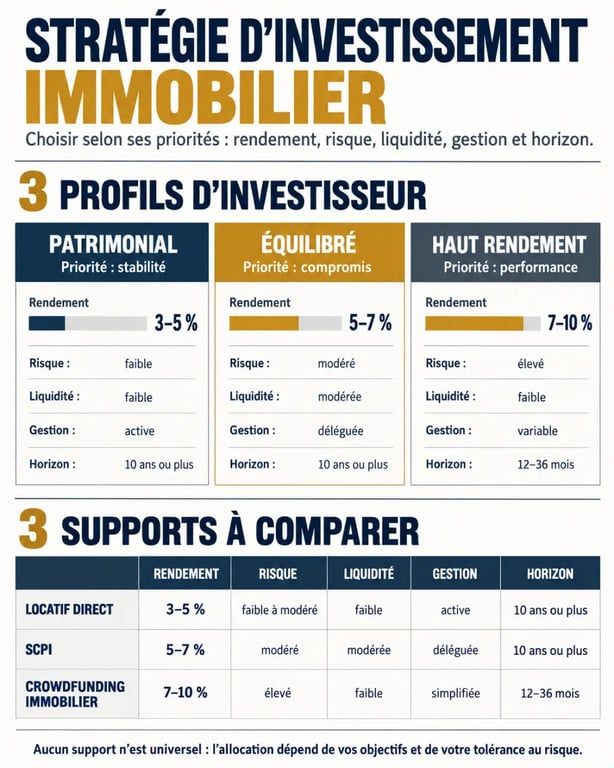 STRATÉGIE D'INVESTISSEMENT IMMOBILIER

Choisir selon ses priorités : rendement, risque, liquidité, gestion et horizon.

3 PROFILS D'INVESTISSEUR

PATRIMONIAL
Priorité : stabilité

Rendement 3–5 %

Risque : faible
Liquidité : faible
Gestion : active
Horizon : 10 ans ou plus

ÉQUILIBRÉ
Priorité : compromis

Rendement 5–7 %

Risque : modéré
Liquidité : modérée
Gestion : déléguée
Horizon : 10 ans ou plus

HAUT RENDEMENT
Priorité : performance

Rendement 7–10 %

Risque : élevé
Liquidité : faible
Gestion : variable
Horizon : 12–36 mois

3 SUPPORTS À COMPARER

| | RENDEMENT | RISQUE | LIQUIDITÉ | GESTION | HORIZON |
|---|---|---|---|---|---|
| LOCATIF DIRECT | 3–5 % | faible à modéré | faible | active | 10 ans ou plus |
| SCPI | 5–7 % | modéré | modérée | déléguée | 10 ans ou plus |
| CROWDFUNDING IMMOBILIER | 7–10 % | élevé | faible | simplifiée | 12–36 mois |

Aucun support n'est universel : l'allocation dépend de vos objectifs et de votre tolérance au risque.